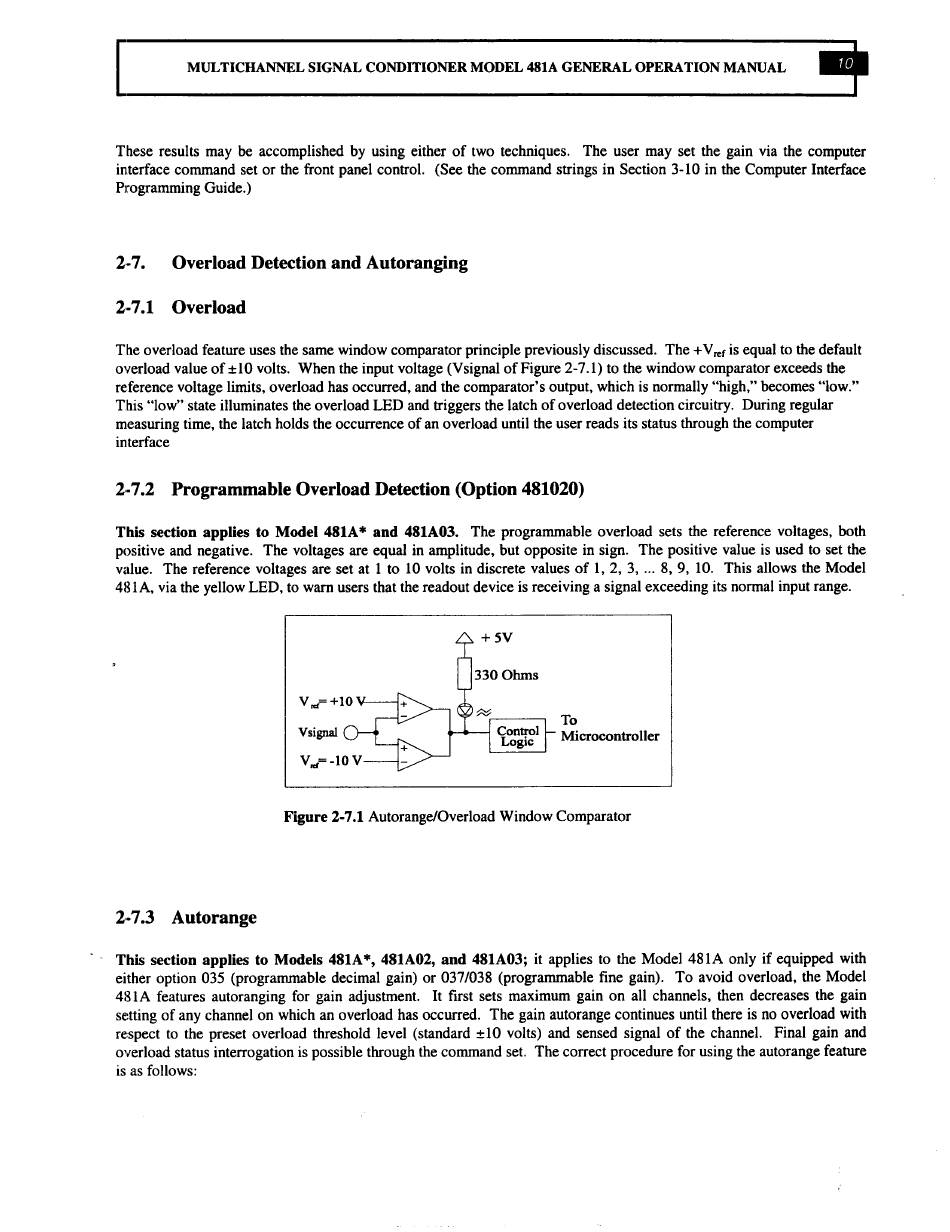 MULTICHANNEL SIGNAL CONDITIONER MODEL 481A GENERAL OPERATION MANUAL 10

These results may be accomplished by using either of two techniques. The user may set the gain via the computer interface command set or the front panel control. (See the command strings in Section 3-10 in the Computer Interface Programming Guide.)

2-7. Overload Detection and Autoranging

2-7.1 Overload

The overload feature uses the same window comparator principle previously discussed. The $+V_{ref}$ is equal to the default overload value of ±10 volts. When the input voltage (Vsignal of Figure 2-7.1) to the window comparator exceeds the reference voltage limits, overload has occurred, and the comparator's output, which is normally "high," becomes "low." This "low" state illuminates the overload LED and triggers the latch of overload detection circuitry. During regular measuring time, the latch holds the occurrence of an overload until the user reads its status through the computer interface

2-7.2 Programmable Overload Detection (Option 481020)

This section applies to Model 481A* and 481A03. The programmable overload sets the reference voltages, both positive and negative. The voltages are equal in amplitude, but opposite in sign. The positive value is used to set the value. The reference voltages are set at 1 to 10 volts in discrete values of 1, 2, 3, ... 8, 9, 10. This allows the Model 481A, via the yellow LED, to warn users that the readout device is receiving a signal exceeding its normal input range.

+ 5V
330 Ohms
$V_{ref}$= +10 V
Vsignal
$V_{ref}$= -10 V
Control Logic
To Microcontroller

Figure 2-7.1 Autorange/Overload Window Comparator

2-7.3 Autorange

This section applies to Models 481A*, 481A02, and 481A03; it applies to the Model 481A only if equipped with either option 035 (programmable decimal gain) or 037/038 (programmable fine gain). To avoid overload, the Model 481A features autoranging for gain adjustment. It first sets maximum gain on all channels, then decreases the gain setting of any channel on which an overload has occurred. The gain autorange continues until there is no overload with respect to the preset overload threshold level (standard ±10 volts) and sensed signal of the channel. Final gain and overload status interrogation is possible through the command set. The correct procedure for using the autorange feature is as follows: